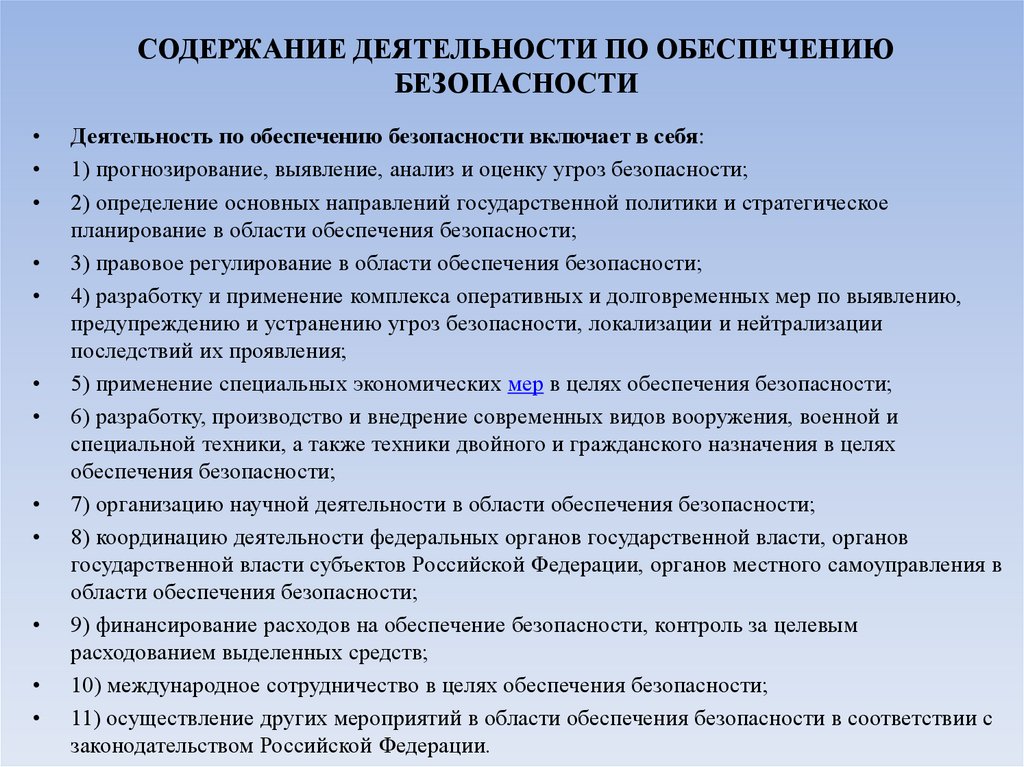 СОДЕРЖАНИЕ ДЕЯТЕЛЬНОСТИ ПО ОБЕСПЕЧЕНИЮ БЕЗОПАСНОСТИ

• Деятельность по обеспечению безопасности включает в себя:
• 1) прогнозирование, выявление, анализ и оценку угроз безопасности;
• 2) определение основных направлений государственной политики и стратегическое планирование в области обеспечения безопасности;
• 3) правовое регулирование в области обеспечения безопасности;
• 4) разработку и применение комплекса оперативных и долговременных мер по выявлению, предупреждению и устранению угроз безопасности, локализации и нейтрализации последствий их проявления;
• 5) применение специальных экономических мер в целях обеспечения безопасности;
• 6) разработку, производство и внедрение современных видов вооружения, военной и специальной техники, а также техники двойного и гражданского назначения в целях обеспечения безопасности;
• 7) организацию научной деятельности в области обеспечения безопасности;
• 8) координацию деятельности федеральных органов государственной власти, органов государственной власти субъектов Российской Федерации, органов местного самоуправления в области обеспечения безопасности;
• 9) финансирование расходов на обеспечение безопасности, контроль за целевым расходованием выделенных средств;
• 10) международное сотрудничество в целях обеспечения безопасности;
• 11) осуществление других мероприятий в области обеспечения безопасности в соответствии с законодательством Российской Федерации.